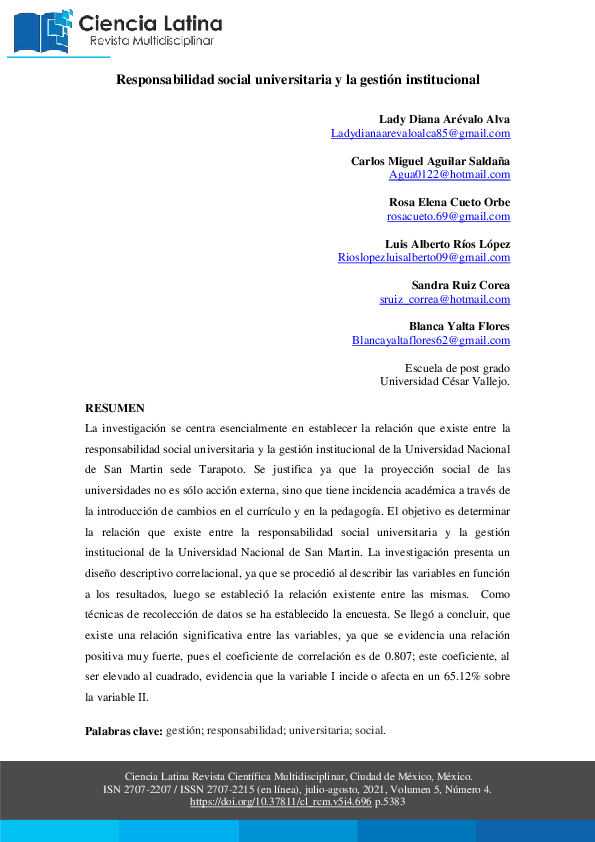 Ciencia Latina
Revista Multidisciplinar

Responsabilidad social universitaria y la gestión institucional

Lady Diana Arévalo Alva
Ladydianaarevaloalca85@gmail.com

Carlos Miguel Aguilar Saldaña
Agua0122@hotmail.com

Rosa Elena Cueto Orbe
rosacueto.69@gmail.com

Luis Alberto Ríos López
Rioslopezluisalberto09@gmail.com

Sandra Ruiz Corea
sruiz_correa@hotmail.com

Blanca Yalta Flores
Blancayaltaflores62@gmail.com

Escuela de post grado
Universidad César Vallejo.

RESUMEN
La investigación se centra esencialmente en establecer la relación que existe entre la responsabilidad social universitaria y la gestión institucional de la Universidad Nacional de San Martin sede Tarapoto. Se justifica ya que la proyección social de las universidades no es sólo acción externa, sino que tiene incidencia académica a través de la introducción de cambios en el currículo y en la pedagogía. El objetivo es determinar la relación que existe entre la responsabilidad social universitaria y la gestión institucional de la Universidad Nacional de San Martin. La investigación presenta un diseño descriptivo correlacional, ya que se procedió al describir las variables en función a los resultados, luego se estableció la relación existente entre las mismas. Como técnicas de recolección de datos se ha establecido la encuesta. Se llegó a concluir, que existe una relación significativa entre las variables, ya que se evidencia una relación positiva muy fuerte, pues el coeficiente de correlación es de 0.807; este coeficiente, al ser elevado al cuadrado, evidencia que la variable I incide o afecta en un 65.12% sobre la variable II.

Palabras clave: gestión; responsabilidad; universitaria; social.

Ciencia Latina Revista Científica Multidisciplinar, Ciudad de México, México.
ISN 2707-2207 / ISSN 2707-2215 (en línea), julio-agosto, 2021, Volumen 5, Número 4.
https://doi.org/10.37811/cl_rcm.v5i4.696 p.5383